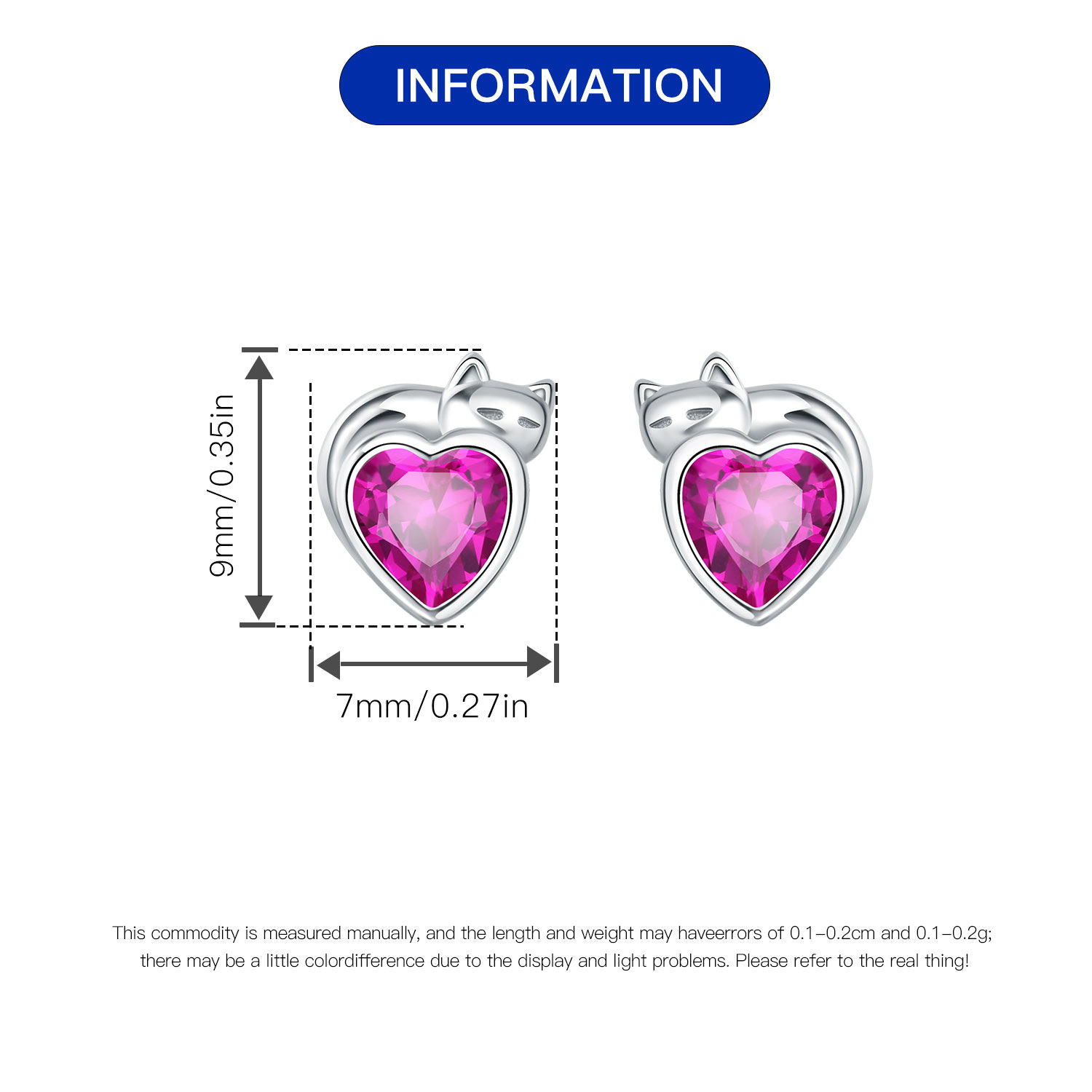 INFORMATION

9mm/0.35in

7mm/0.27in

This commodity is measured manually, and the length and weight may haveerrors of 0.1-0.2cm and 0.1-0.2g; there may be a little colordifference due to the display and light problems. Please refer to the real thing!